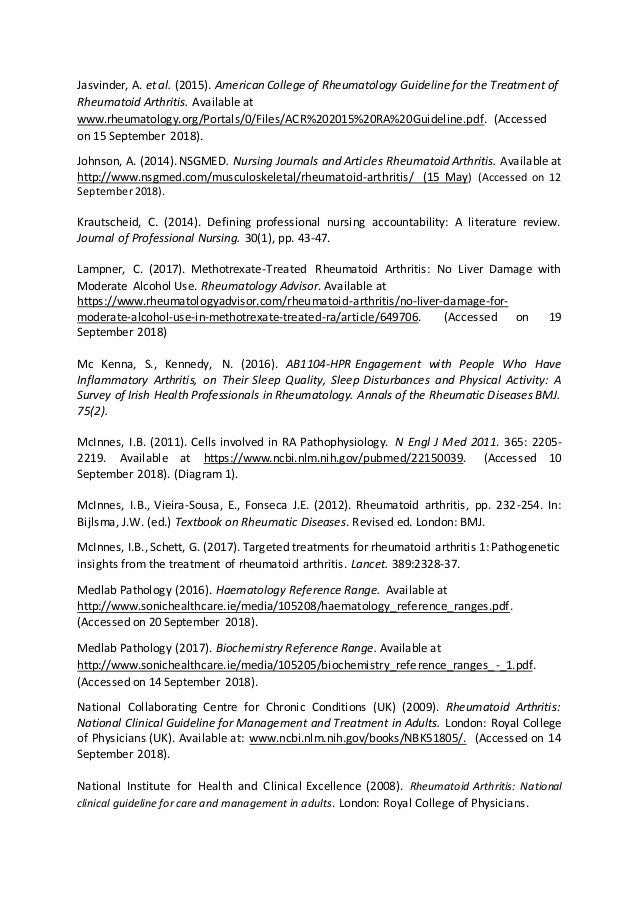 Jasvinder, A. et al. (2015). American College of Rheumatology Guideline for the Treatment of Rheumatoid Arthritis. Available at www.rheumatology.org/Portals/0/Files/ACR%202015%20RA%20Guideline.pdf. (Accessed on 15 September 2018).

Johnson, A. (2014). NSGMED. Nursing Journals and Articles Rheumatoid Arthritis. Available at http://www.nsgmed.com/musculoskeletal/rheumatoid-arthritis/ (15 May) (Accessed on 12 September 2018).

Krautscheid, C. (2014). Defining professional nursing accountability: A literature review. Journal of Professional Nursing. 30(1), pp. 43-47.

Lampner, C. (2017). Methotrexate-Treated Rheumatoid Arthritis: No Liver Damage with Moderate Alcohol Use. Rheumatology Advisor. Available at https://www.rheumatologyadvisor.com/rheumatoid-arthritis/no-liver-damage-for-moderate-alcohol-use-in-methotrexate-treated-ra/article/649706. (Accessed on 19 September 2018)

Mc Kenna, S., Kennedy, N. (2016). AB1104-HPR Engagement with People Who Have Inflammatory Arthritis, on Their Sleep Quality, Sleep Disturbances and Physical Activity: A Survey of Irish Health Professionals in Rheumatology. Annals of the Rheumatic Diseases BMJ. 75(2).

McInnes, I.B. (2011). Cells involved in RA Pathophysiology. N Engl J Med 2011. 365: 2205-2219. Available at https://www.ncbi.nlm.nih.gov/pubmed/22150039. (Accessed 10 September 2018). (Diagram 1).

McInnes, I.B., Vieira-Sousa, E., Fonseca J.E. (2012). Rheumatoid arthritis, pp. 232-254. In: Bijlsma, J.W. (ed.) Textbook on Rheumatic Diseases. Revised ed. London: BMJ.

McInnes, I.B., Schett, G. (2017). Targeted treatments for rheumatoid arthritis 1: Pathogenetic insights from the treatment of rheumatoid arthritis. Lancet. 389:2328-37.

Medlab Pathology (2016). Haematology Reference Range. Available at http://www.sonichealthcare.ie/media/105208/haematology_reference_ranges.pdf. (Accessed on 20 September 2018).

Medlab Pathology (2017). Biochemistry Reference Range. Available at http://www.sonichealthcare.ie/media/105205/biochemistry_reference_ranges_-_1.pdf. (Accessed on 14 September 2018).

National Collaborating Centre for Chronic Conditions (UK) (2009). Rheumatoid Arthritis: National Clinical Guideline for Management and Treatment in Adults. London: Royal College of Physicians (UK). Available at: www.ncbi.nlm.nih.gov/books/NBK51805/. (Accessed on 14 September 2018).

National Institute for Health and Clinical Excellence (2008). Rheumatoid Arthritis: National clinical guideline for care and management in adults. London: Royal College of Physicians.